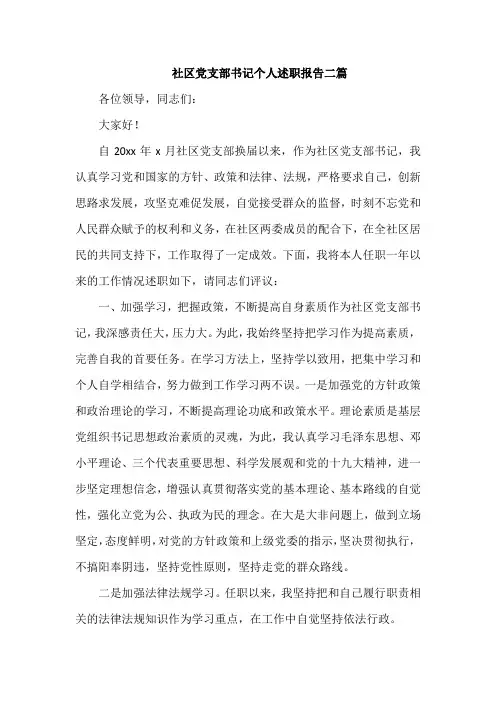 社区党支部书记个人述职报告二篇

各位领导，同志们：

大家好！

自 20xx 年 x 月社区党支部换届以来，作为社区党支部书记，我认真学习党和国家的方针、政策和法律、法规，严格要求自己，创新思路求发展，攻坚克难促发展，自觉接受群众的监督，时刻不忘党和人民群众赋予的权利和义务，在社区两委成员的配合下，在全社区居民的共同支持下，工作取得了一定成效。下面，我将本人任职一年以来的工作情况述职如下，请同志们评议：

一、加强学习，把握政策，不断提高自身素质作为社区党支部书记，我深感责任大，压力大。为此，我始终坚持把学习作为提高素质，完善自我的首要任务。在学习方法上，坚持学以致用，把集中学习和个人自学相结合，努力做到工作学习两不误。一是加强党的方针政策和政治理论的学习，不断提高理论功底和政策水平。理论素质是基层党组织书记思想政治素质的灵魂，为此，我认真学习毛泽东思想、邓小平理论、三个代表重要思想、科学发展观和党的十九大精神，进一步坚定理想信念，增强认真贯彻落实党的基本理论、基本路线的自觉性，强化立党为公、执政为民的理念。在大是大非问题上，做到立场坚定，态度鲜明，对党的方针政策和上级党委的指示，坚决贯彻执行，不搞阳奉阴违，坚持党性原则，坚持走党的群众路线。

二是加强法律法规学习。任职以来，我坚持把和自己履行职责相关的法律法规知识作为学习重点，在工作中自觉坚持依法行政。